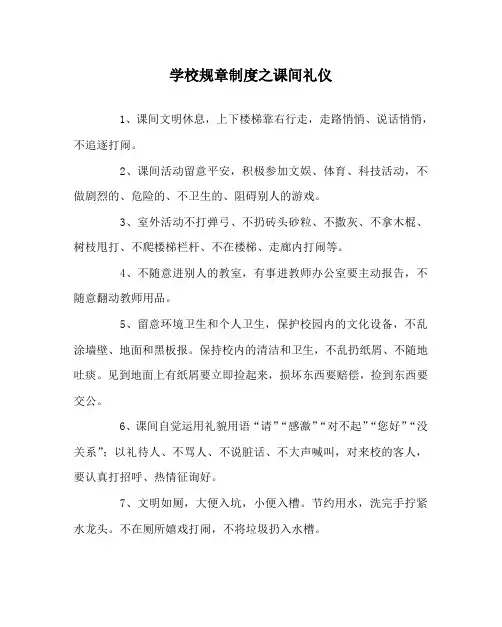 学校规章制度之课间礼仪

1、课间文明休息，上下楼梯靠右行走，走路悄悄、说话悄悄，不追逐打闹。

2、课间活动留意平安，积极参加文娱、体育、科技活动，不做剧烈的、危险的、不卫生的、阻碍别人的游戏。

3、室外活动不打弹弓、不扔砖头砂粒、不撒灰、不拿木棍、树枝甩打、不爬楼梯栏杆、不在楼梯、走廊内打闹等。

4、不随意进别人的教室，有事进教师办公室要主动报告，不随意翻动教师用品。

5、留意环境卫生和个人卫生，保护校园内的文化设备，不乱涂墙壁、地面和黑板报。保持校内的清洁和卫生，不乱扔纸屑、不随地吐痰。见到地面上有纸屑要立即捡起来，损坏东西要赔偿，捡到东西要交公。

6、课间自觉运用礼貌用语“请”“感激”“对不起”“您好”“没关系”；以礼待人、不骂人、不说脏话、不大声喊叫，对来校的客人，要认真打招呼、热情征询好。

7、文明如厕，大便入坑，小便入槽。节约用水，洗完手拧紧水龙头。不在厕所嬉戏打闹，不将垃圾扔入水槽。